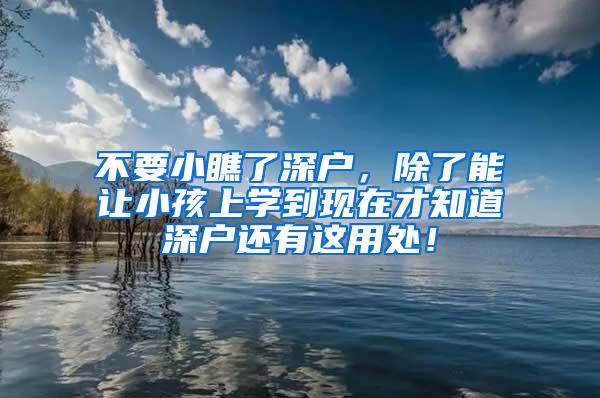 不要小瞧了深户，除了能让小孩上学到现在才知道深户还有这用处！